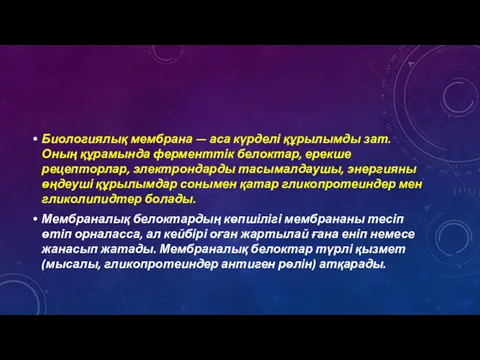 • Биологиялық мембрана — аса күрделі құрылымды зат. Оның құрамында ферменттік белоктар, ерекше рецепторлар, электрондарды тасымалдаушы, энергияны өңдеуші құрылымдар сонымен қатар гликопротеиндер мен гликолипидтер болады.

• Мембраналық белоктардың көпшілігі мембрананы тесіп өтіп орналасса, ал кейбірі оған жартылай ғана еніп немесе жанасып жатады. Мембраналық белоктар түрлі қызмет (мысалы, гликопротеиндер антиген рөлін) атқарады.